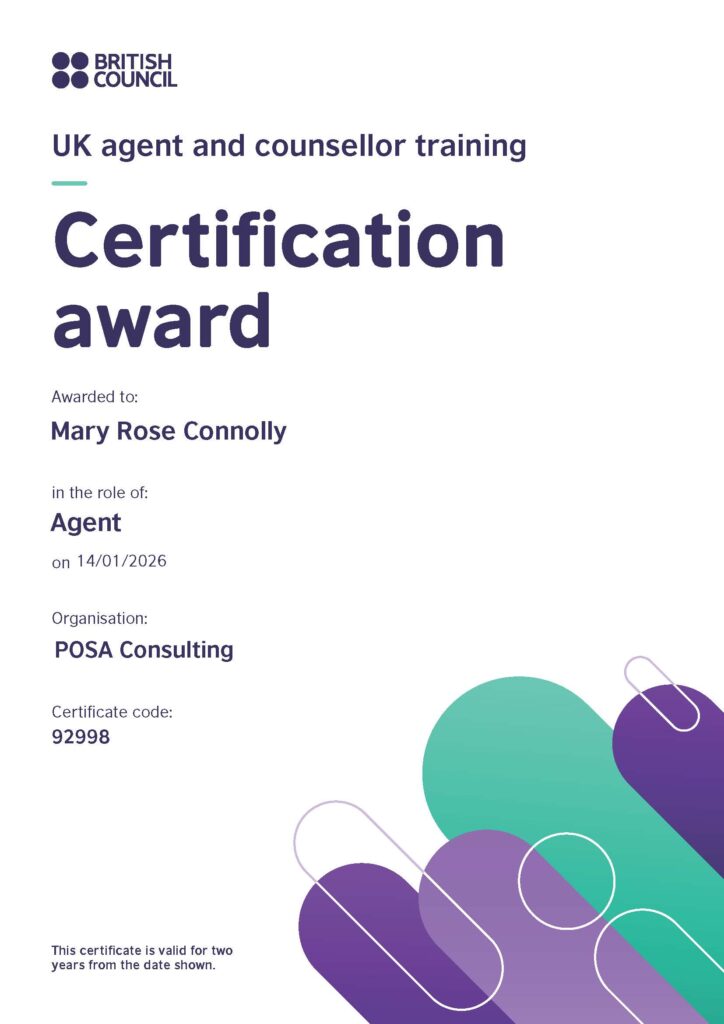 BRITISH
COUNCIL

UK agent and counsellor training

Certification award

Awarded to:

Mary Rose Connolly

in the role of:

Agent

on 14/01/2026

Organisation:

POSA Consulting

Certificate code:

92998

This certificate is valid for two years from the date shown.